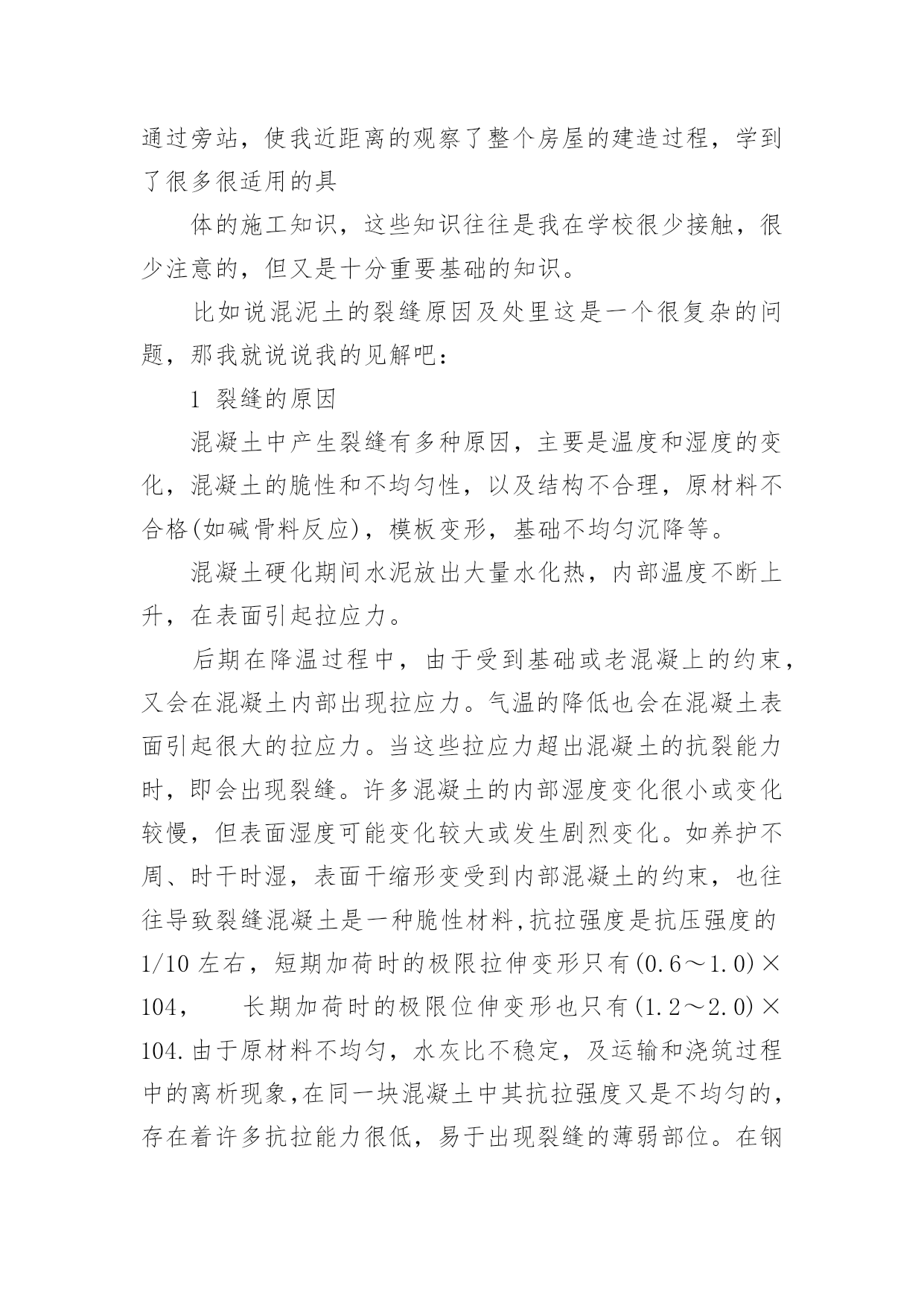 通过旁站，使我近距离的观察了整个房屋的建造过程，学到了很多很适用的具

体的施工知识，这些知识往往是我在学校很少接触，很少注意的，但又是十分重要基础的知识。

比如说混泥土的裂缝原因及处里这是一个很复杂的问题，那我就说说我的见解吧：

1 裂缝的原因

混凝土中产生裂缝有多种原因，主要是温度和湿度的变化，混凝土的脆性和不均匀性，以及结构不合理，原材料不合格(如碱骨料反应)，模板变形，基础不均匀沉降等。

混凝土硬化期间水泥放出大量水化热，内部温度不断上升，在表面引起拉应力。

后期在降温过程中，由于受到基础或老混凝上的约束，又会在混凝土内部出现拉应力。气温的降低也会在混凝土表面引起很大的拉应力。当这些拉应力超出混凝土的抗裂能力时，即会出现裂缝。许多混凝土的内部湿度变化很小或变化较慢，但表面湿度可能变化较大或发生剧烈变化。如养护不周、时干时湿，表面干缩形变受到内部混凝土的约束，也往往导致裂缝混凝土是一种脆性材料,抗拉强度是抗压强度的1/10 左右，短期加荷时的极限拉伸变形只有(0.6～1.0)×104， 长期加荷时的极限位伸变形也只有(1.2～2.0)×104.由于原材料不均匀，水灰比不稳定，及运输和浇筑过程中的离析现象,在同一块混凝土中其抗拉强度又是不均匀的，存在着许多抗拉能力很低，易于出现裂缝的薄弱部位。在钢